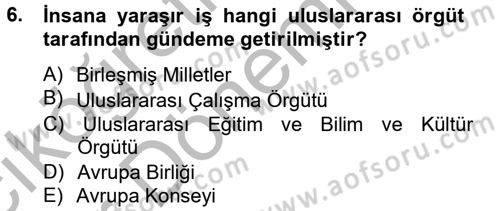 6. İnsana yaraşır iş hangi uluslararası örgüt tarafından gündeme getirilmiştir?

A) Birleşmiş Milletler
B) Uluslararası Çalışma Örgütü
C) Uluslararası Eğitim ve Bilim ve Kültür Örgütü
D) Avrupa Birliği
E) Avrupa Konseyi

www.aofsoru.com
www.aofsoru.com
www.aofsoru.com
www.aofsoru.com